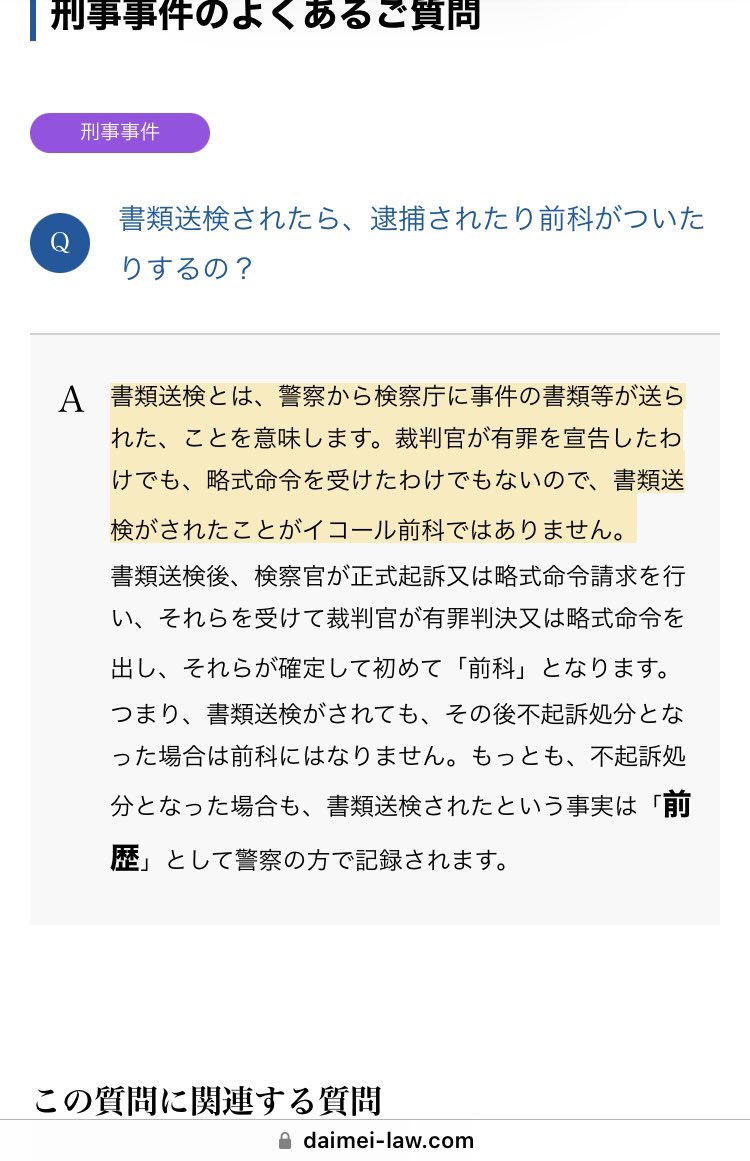 刑事事件のよくあるご質問

刑事事件

Q 書類送検されたら、逮捕されたり前科がついたりするの？

A 書類送検とは、警察から検察庁に事件の書類等が送られた、ことを意味します。裁判官が有罪を宣告したわけでも、略式命令を受けたわけでもないので、書類送検がされたことがイコール前科ではありません。

書類送検後、検察官が正式起訴又は略式命令請求を行い、それらを受けて裁判官が有罪判決又は略式命令を出し、それらが確定して初めて「前科」となります。つまり、書類送検がされても、その後不起訴処分となった場合は前科にはなりません。もっとも、不起訴処分となった場合も、書類送検されたという事実は「前歴」として警察の方で記録されます。

この質問に関連する質問

daimei-law.com